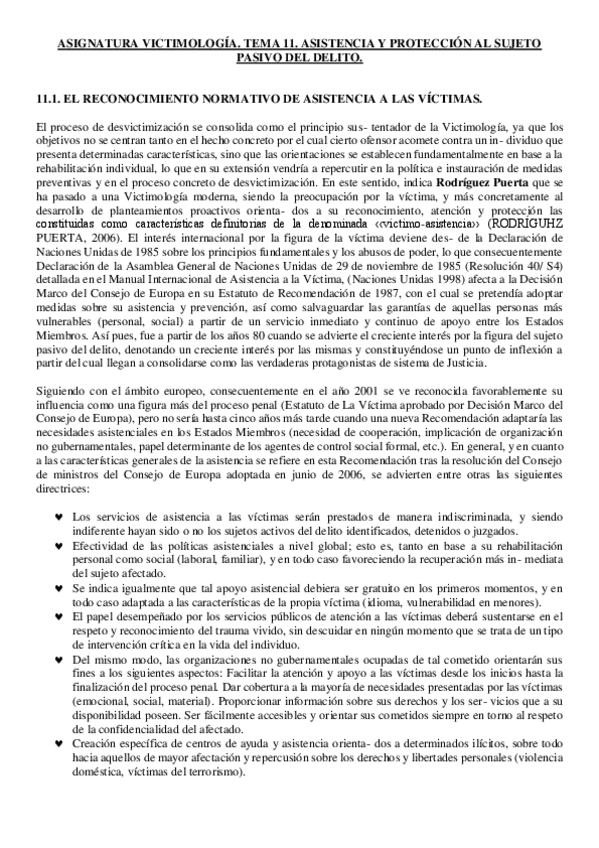 ASIGNATURA VICTIMOLOGÍA. TEMA 11. ASISTENCIA Y PROTECCIÓN AL SUJETO PASIVO DEL DELITO.

11.1. EL RECONOCIMIENTO NORMATIVO DE ASISTENCIA A LAS VÍCTIMAS.

El proceso de desvictimización se consolida como el principio sus- tentador de la Victimología, ya que los objetivos no se centran tanto en el hecho concreto por el cual cierto ofensor acomete contra un in- dividuo que presenta determinadas características, sino que las orientaciones se establecen fundamentalmente en base a la rehabilitación individual, lo que en su extensión vendría a repercutir en la política e instauración de medidas preventivas y en el proceso concreto de desvictimización. En este sentido, indica Rodríguez Puerta que se ha pasado a una Victimología moderna, siendo la preocupación por la víctima, y más concretamente al desarrollo de planteamientos proactivos orienta- dos a su reconocimiento, atención y protección las constituidas como características definitorias de la denominada «victimo-asistencia» (RODRÍGUHZ PUERTA, 2006). El interés internacional por la figura de la víctima deviene des- de la Declaración de Naciones Unidas de 1985 sobre los principios fundamentales y los abusos de poder, lo que consecuentemente Declaración de la Asamblea General de Naciones Unidas de 29 de noviembre de 1985 (Resolución 40/ S4) detallada en el Manual Internacional de Asistencia a la Víctima, (Naciones Unidas 1998) afecta a la Decisión Marco del Consejo de Europa en su Estatuto de Recomendación de 1987, con el cual se pretendía adoptar medidas sobre su asistencia y prevención, así como salvaguardar las garantías de aquellas personas más vulnerables (personal, social) a partir de un servicio inmediato y continuo de apoyo entre los Estados Miembros. Así pues, fue a partir de los años 80 cuando se advierte el creciente interés por la figura del sujeto pasivo del delito, denotando un creciente interés por las mismas y constituyéndose un punto de inflexión a partir del cual llegan a consolidarse como las verdaderas protagonistas de sistema de Justicia.

Siguiendo con el ámbito europeo, consecuentemente en el año 2001 se ve reconocida favorablemente su influencia como una figura más del proceso penal (Estatuto de La Víctima aprobado por Decisión Marco del Consejo de Europa), pero no sería hasta cinco años más tarde cuando una nueva Recomendación adaptaría las necesidades asistenciales en los Estados Miembros (necesidad de cooperación, implicación de organización no gubernamentales, papel determinante de los agentes de control social formal, etc.). En general, y en cuanto a las características generales de la asistencia se refiere en esta Recomendación tras la resolución del Consejo de ministros del Consejo de Europa adoptada en junio de 2006, se advierten entre otras las siguientes directrices:

♥ Los servicios de asistencia a las víctimas serán prestados de manera indiscriminada, y siendo indiferente hayan sido o no los sujetos activos del delito identificados, detenidos o juzgados.
♥ Efectividad de las políticas asistenciales a nivel global; esto es, tanto en base a su rehabilitación personal como social (laboral, familiar), y en todo caso favoreciendo la recuperación más in- mediata del sujeto afectado.
♥ Se indica igualmente que tal apoyo asistencial debiera ser gratuito en los primeros momentos, y en todo caso adaptada a las características de la propia víctima (idioma, vulnerabilidad en menores).
♥ El papel desempeñado por los servicios públicos de atención a las víctimas deberá sustentarse en el respeto y reconocimiento del trauma vivido, sin descuidar en ningún momento que se trata de un tipo de intervención crítica en la vida del individuo.
♥ Del mismo modo, las organizaciones no gubernamentales ocupadas de tal cometido orientarán sus fines a los siguientes aspectos: Facilitar la atención y apoyo a las víctimas desde los inicios hasta la finalización del proceso penal. Dar cobertura a la mayoría de necesidades presentadas por las víctimas (emocional, social, material). Proporcionar información sobre sus derechos y los ser- vicios que a su disponibilidad poseen. Ser fácilmente accesibles y orientar sus cometidos siempre en torno al respeto de la confidencialidad del afectado.
♥ Creación específica de centros de ayuda y asistencia orienta- dos a determinados ilícitos, sobre todo hacia aquellos de mayor afectación y repercusión sobre los derechos y libertades personales (violencia doméstica, víctimas del terrorismo).